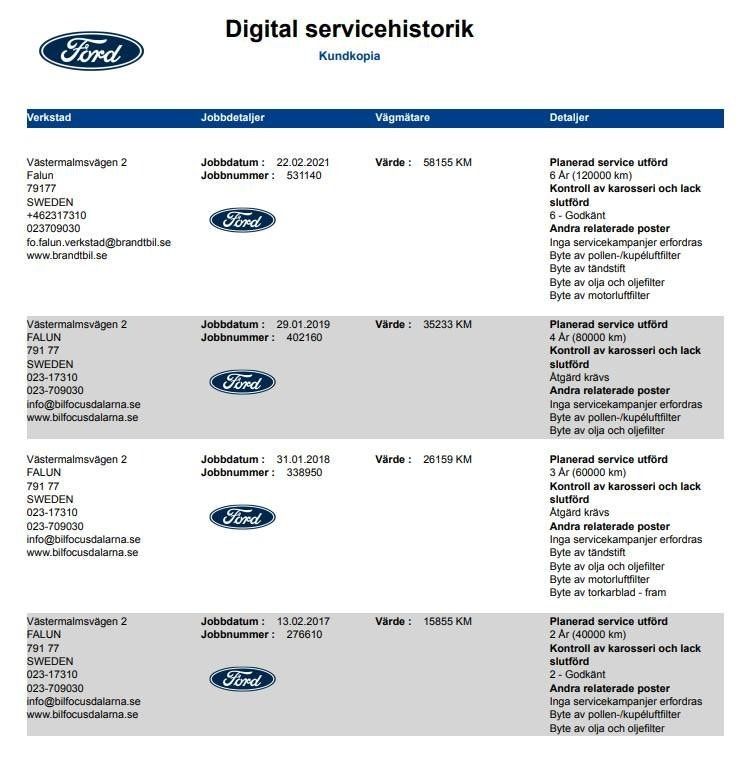 Ford

Digital servicehistorik

Kundkopia

| Verkstad | Jobbdetaljer | Vägmätare | Detaljer |
|---|---|---|---|
| Västermalmsvägen 2 Falun 79177 SWEDEN +462317310 023709030 fo.falun.verkstad@brandtbil.se www.brandtbil.se | Jobbdatum : 22.02.2021 Jobbnummer : 531140 Ford | Värde : 58155 KM | Planerad service utförd 6 År (120000 km) Kontroll av karosseri och lack slutförd 6 - Godkänt Andra relaterade poster Inga servicekampanjer erfordras Byte av pollen-/kupéluftfilter Byte av tändstift Byte av olja och oljefilter Byte av motorluftfilter |
| Västermalmsvägen 2 FALUN 791 77 SWEDEN 023-17310 023-709030 info@bilfocusdalarna.se www.bilfocusdalarna.se | Jobbdatum : 29.01.2019 Jobbnummer : 402160 Ford | Värde : 35233 KM | Planerad service utförd 4 År (80000 km) Kontroll av karosseri och lack slutförd Åtgärd krävs Andra relaterade poster Inga servicekampanjer erfordras Byte av pollen-/kupéluftfilter Byte av olja och oljefilter |
| Västermalmsvägen 2 FALUN 791 77 SWEDEN 023-17310 023-709030 info@bilfocusdalarna.se www.bilfocusdalarna.se | Jobbdatum : 31.01.2018 Jobbnummer : 338950 Ford | Värde : 26159 KM | Planerad service utförd 3 År (60000 km) Kontroll av karosseri och lack slutförd Åtgärd krävs Andra relaterade poster Inga servicekampanjer erfordras Byte av tändstift Byte av olja och oljefilter Byte av motorluftfilter Byte av torkarblad - fram |
| Västermalmsvägen 2 FALUN 791 77 SWEDEN 023-17310 023-709030 info@bilfocusdalarna.se www.bilfocusdalarna.se | Jobbdatum : 13.02.2017 Jobbnummer : 276610 Ford | Värde : 15855 KM | Planerad service utförd 2 År (40000 km) Kontroll av karosseri och lack slutförd 2 - Godkänt Andra relaterade poster Inga servicekampanjer erfordras Byte av pollen-/kupéluftfilter Byte av olja och oljefilter |